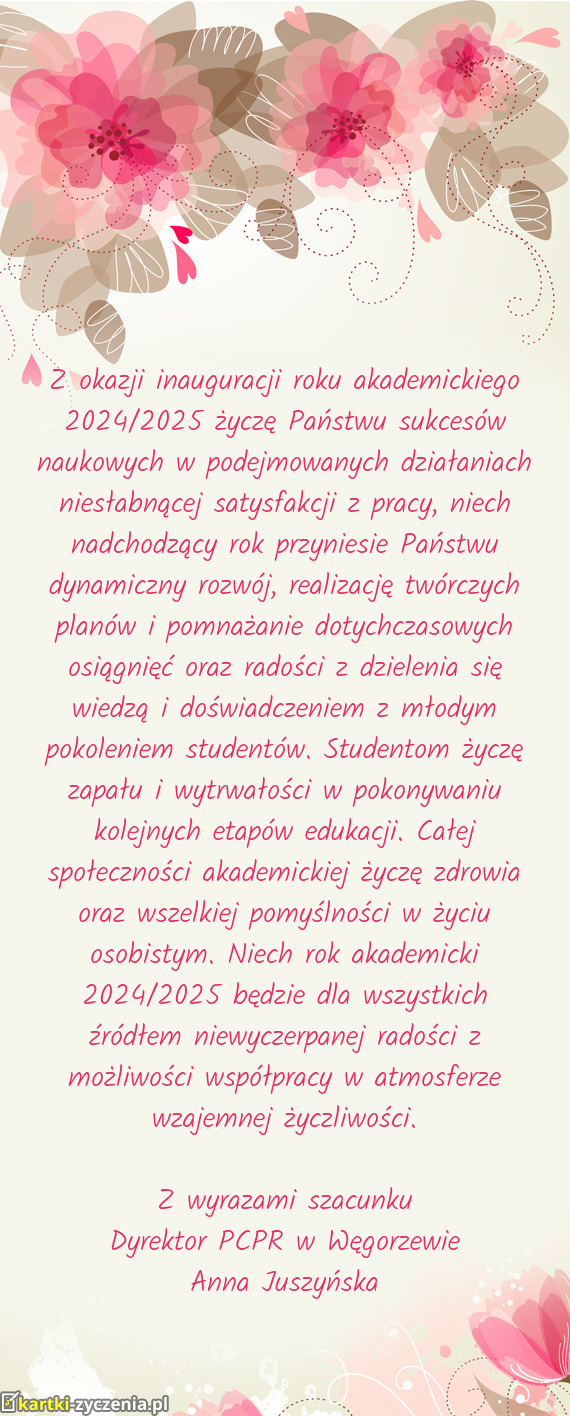 Z okazji inauguracji roku akademickiego 2024/2025 życzę Państwu sukcesów naukowych w podejmowanych działaniach niesłabnącej satysfakcji z pracy, niech nadchodzący rok przyniesie Państwu dynamiczny rozwój, realizację twórczych planów i pomnażanie dotychczasowych osiągnięć oraz radości z dzielenia się wiedzą i doświadczeniem z młodym pokoleniem studentów. Studentom życzę zapału i wytrwałości w pokonywaniu kolejnych etapów edukacji. Całej społeczności akademickiej życzę zdrowia oraz wszelkiej pomyślności w życiu osobistym. Niech rok akademicki 2024/2025 będzie dla wszystkich źródłem niewyczerpanej radości z możliwości współpracy w atmosferze wzajemnej życzliwości.

Z wyrazami szacunku
Dyrektor PCPR w Węgorzewie
Anna Juszyńska

kartki-zyczenia.pl